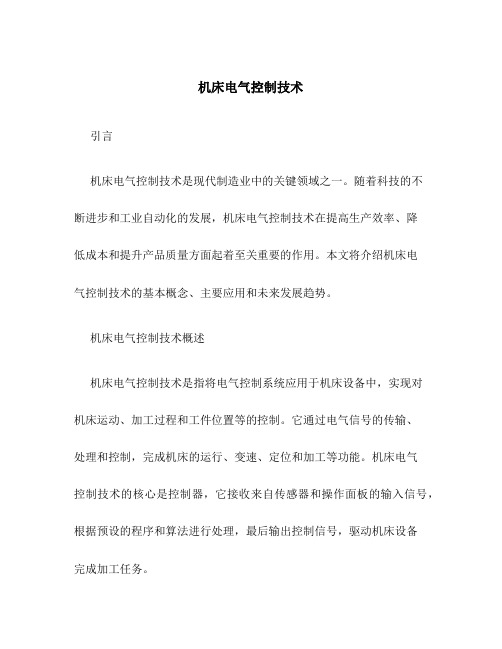 机床电气控制技术

引言

机床电气控制技术是现代制造业中的关键领域之一。随着科技的不断进步和工业自动化的发展，机床电气控制技术在提高生产效率、降低成本和提升产品质量方面起着至关重要的作用。本文将介绍机床电气控制技术的基本概念、主要应用和未来发展趋势。

机床电气控制技术概述

机床电气控制技术是指将电气控制系统应用于机床设备中，实现对机床运动、加工过程和工件位置等的控制。它通过电气信号的传输、处理和控制，完成机床的运行、变速、定位和加工等功能。机床电气控制技术的核心是控制器，它接收来自传感器和操作面板的输入信号，根据预设的程序和算法进行处理，最后输出控制信号，驱动机床设备完成加工任务。